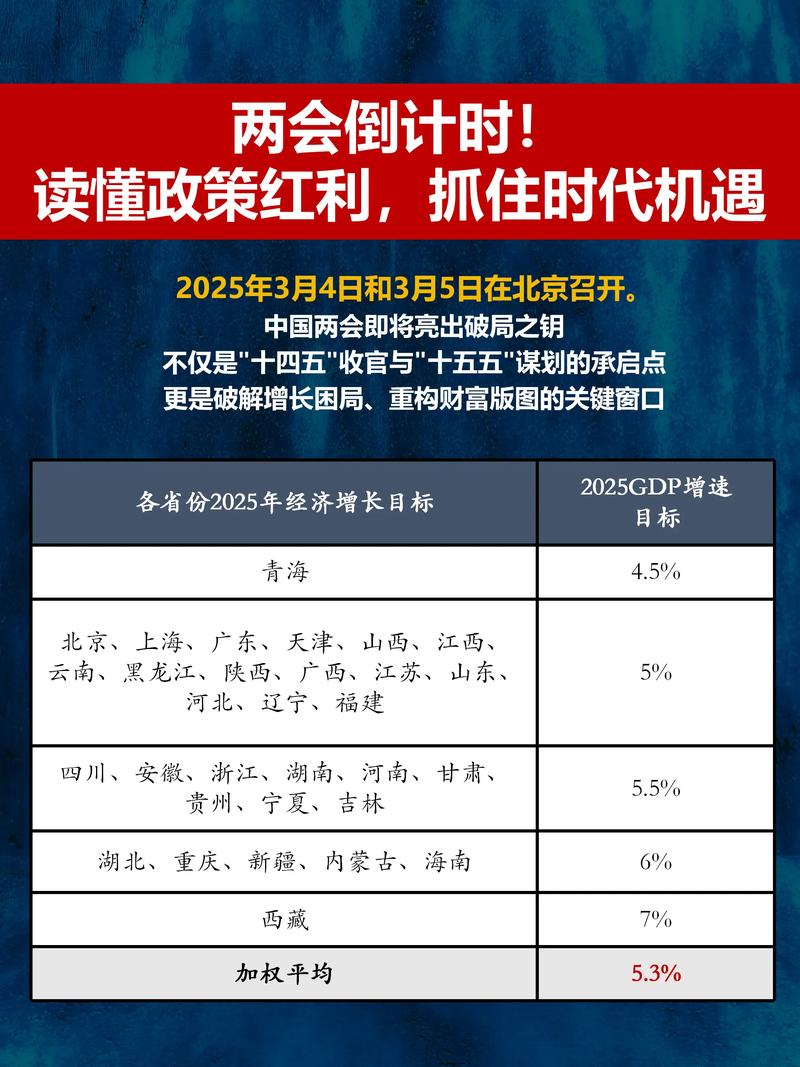 两会倒计时！
读懂政策红利，抓住时代机遇

2025年3月4日和3月5日在北京召开。
中国两会即将亮出破局之钥
不仅是"十四五"收官与"十五五"谋划的承启点
更是破解增长困局、重构财富版图的关键窗口

| 各省份2025年经济增长目标 | 2025GDP增速目标 |
|---|---|
| 青海 | 4.5% |
| 北京、上海、广东、天津、山西、江西、云南、黑龙江、陕西、广西、江苏、山东、河北、辽宁、福建 | 5% |
| 四川、安徽、浙江、湖南、河南、甘肃、贵州、宁夏、吉林 | 5.5% |
| 湖北、重庆、新疆、内蒙古、海南 | 6% |
| 西藏 | 7% |
| 加权平均 | 5.3% |